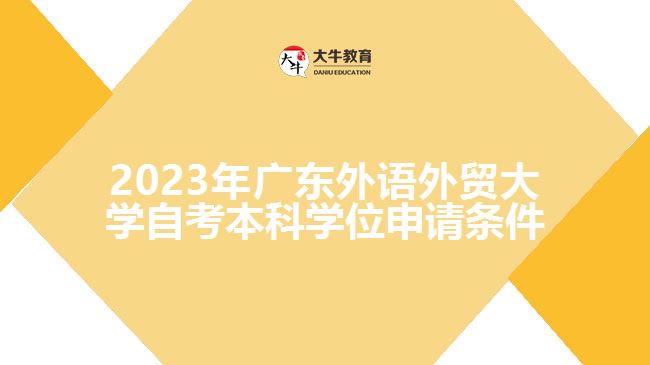 大牛
大牛教育
DANIU EDUCATION

2023年广东外语外贸大学自考本科学位申请条件